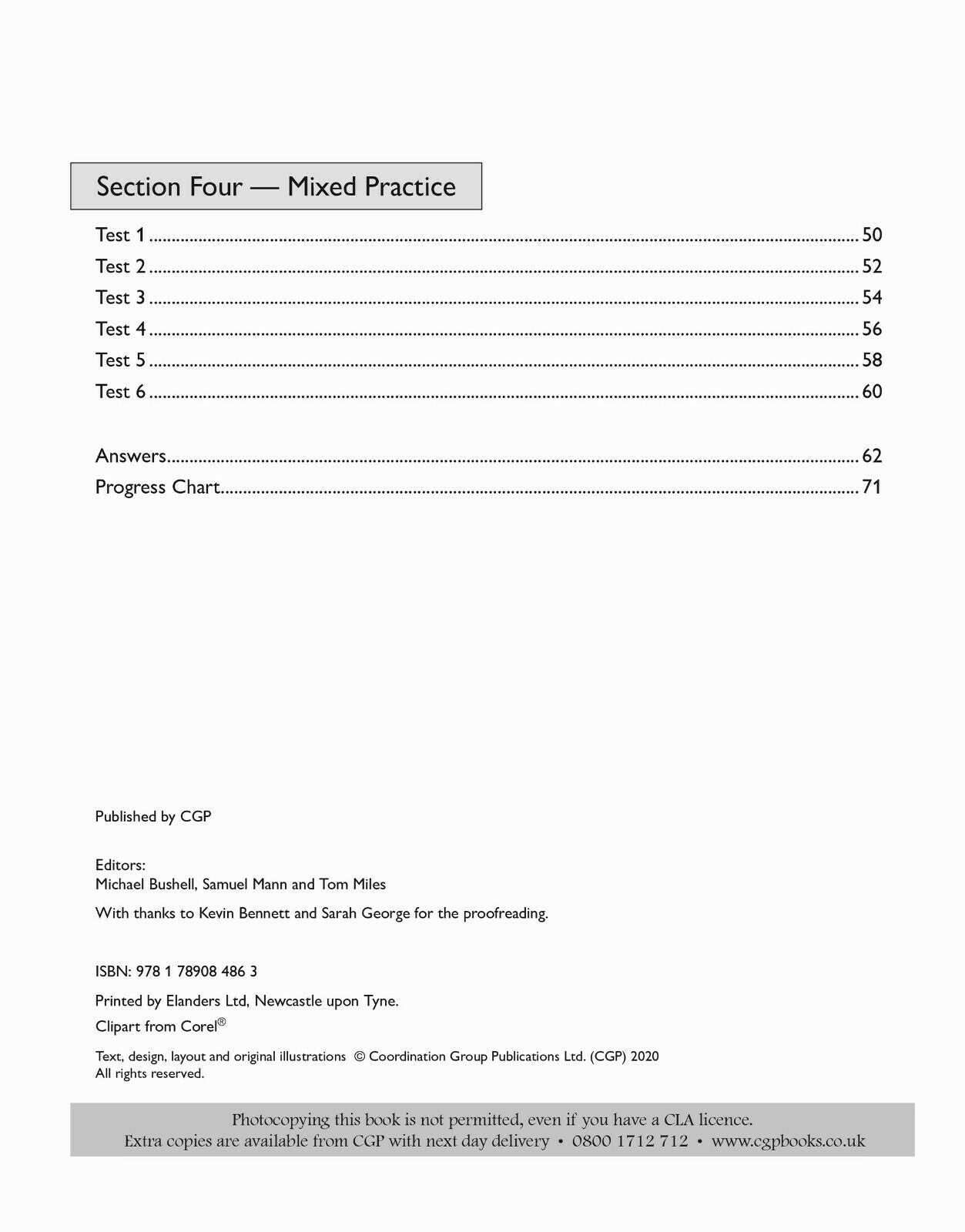 Section Four — Mixed Practice

Test 1 50
Test 2 52
Test 3 54
Test 4 56
Test 5 58
Test 6 60

Answers 62
Progress Chart 71

Published by CGP

Editors:
Michael Bushell, Samuel Mann and Tom Miles

With thanks to Kevin Bennett and Sarah George for the proofreading.

ISBN: 978 1 78908 486 3

Printed by Elanders Ltd, Newcastle upon Tyne.

Clipart from Corel®

Text, design, layout and original illustrations © Coordination Group Publications Ltd. (CGP) 2020
All rights reserved.

Photocopying this book is not permitted, even if you have a CLA licence.
Extra copies are available from CGP with next day delivery • 0800 1712 712 • www.cgpbooks.co.uk